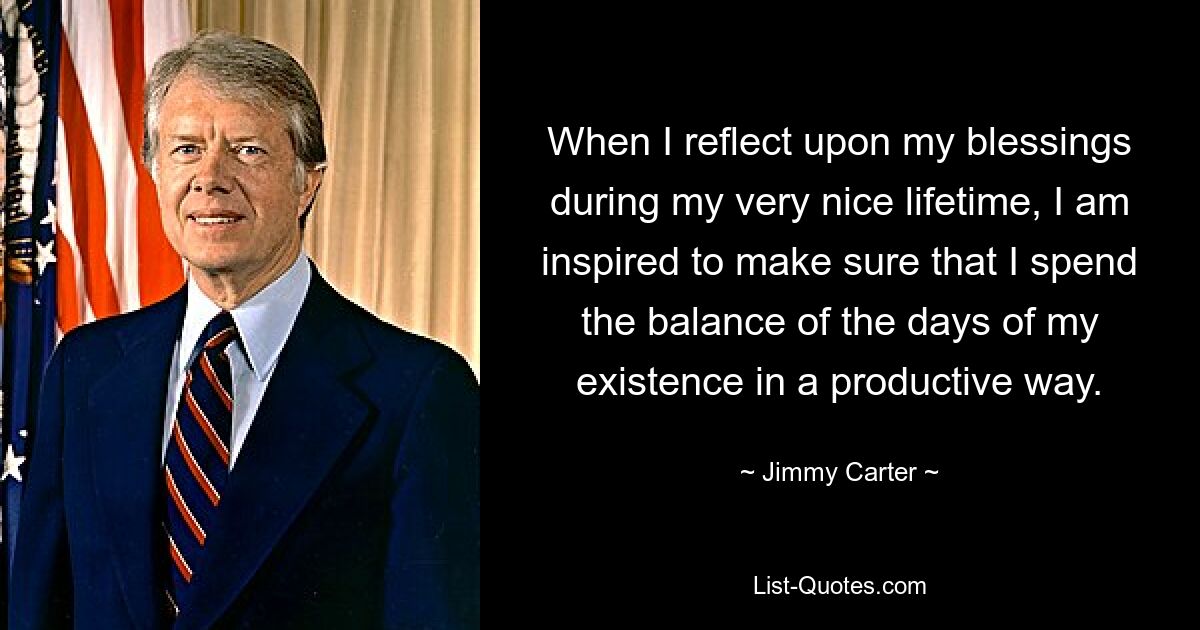 When I reflect upon my blessings during my very nice lifetime, I am inspired to make sure that I spend the balance of the days of my existence in a productive way.

~ Jimmy Carter ~

List-Quotes.com